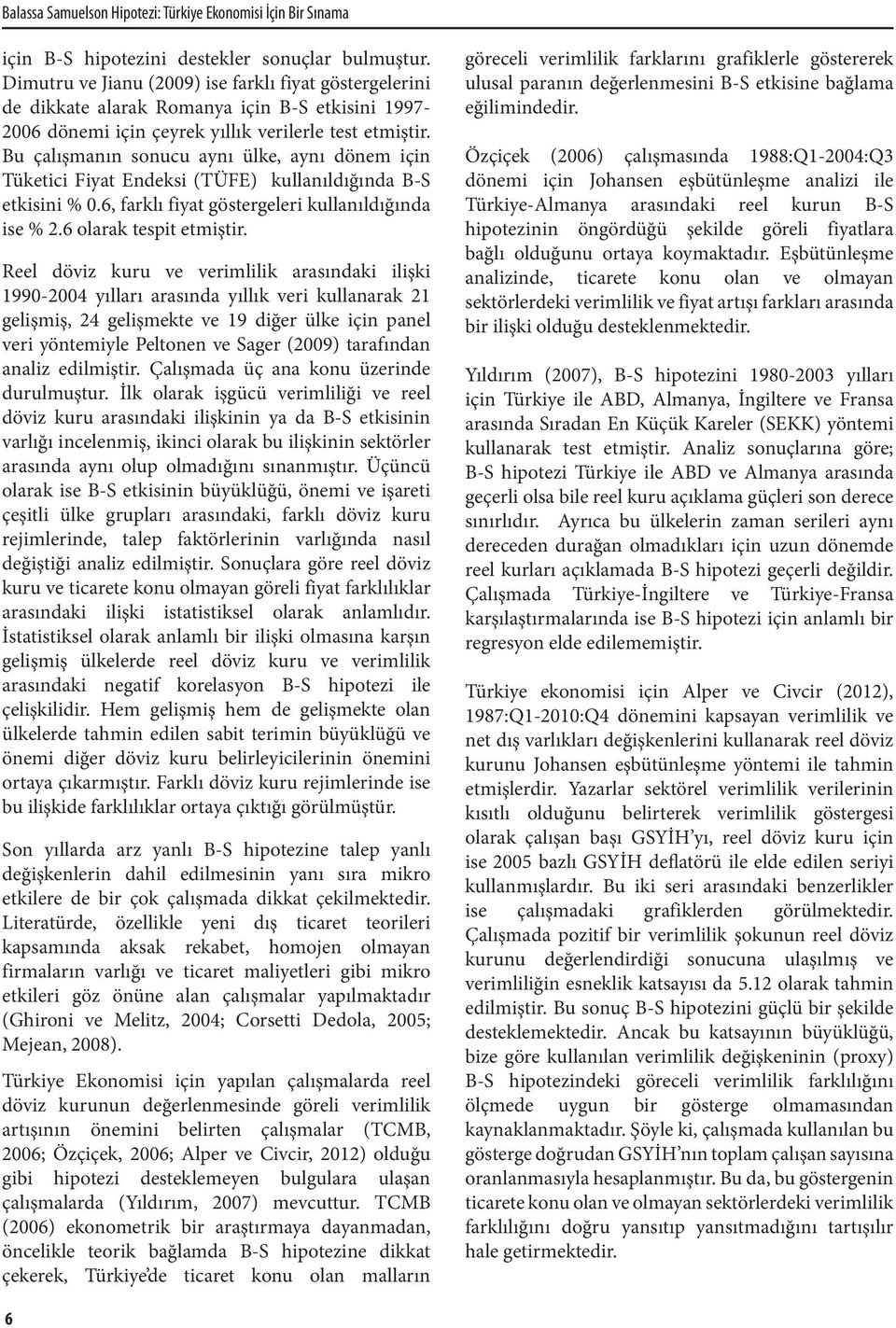 Balassa Samuelson Hipotezi: Türkiye Ekonomisi İçin Bir Sınama

için B-S hipotezini destekler sonuçlar bulmuştur. Dimutru ve Jianu (2009) ise farklı fiyat göstergelerini de dikkate alarak Romanya için B-S etkisini 1997-2006 dönemi için çeyrek yıllık verilerle test etmiştir. Bu çalışmanın sonucu aynı ülke, aynı dönem için Tüketici Fiyat Endeksi (TÜFE) kullanıldığında B-S etkisini % 0.6, farklı fiyat göstergeleri kullanıldığında ise % 2.6 olarak tespit etmiştir.

Reel döviz kuru ve verimlilik arasındaki ilişki 1990-2004 yılları arasında yıllık veri kullanarak 21 gelişmiş, 24 gelişmekte ve 19 diğer ülke için panel veri yöntemiyle Peltonen ve Sager (2009) tarafından analiz edilmiştir. Çalışmada üç ana konu üzerinde durulmuştur. İlk olarak işgücü verimliliği ve reel döviz kuru arasındaki ilişkinin ya da B-S etkisinin varlığı incelenmiş, ikinci olarak bu ilişkinin sektörler arasında aynı olup olmadığını sınanmıştır. Üçüncü olarak ise B-S etkisinin büyüklüğü, önemi ve işareti çeşitli ülke grupları arasındaki, farklı döviz kuru rejimlerinde, talep faktörlerinin varlığında nasıl değiştiği analiz edilmiştir. Sonuçlara göre reel döviz kuru ve ticarete konu olmayan göreli fiyat farklılıklar arasındaki ilişki istatistiksel olarak anlamlıdır. İstatistiksel olarak anlamlı bir ilişki olmasına karşın gelişmiş ülkelerde reel döviz kuru ve verimlilik arasındaki negatif korelasyon B-S hipotezi ile çelişkilidir. Hem gelişmiş hem de gelişmekte olan ülkelerde tahmin edilen sabit terimin büyüklüğü ve önemi diğer döviz kuru belirleyicilerinin önemini ortaya çıkarmıştır. Farklı döviz kuru rejimlerinde ise bu ilişkide farklılıklar ortaya çıktığı görülmüştür.

Son yıllarda arz yanlı B-S hipotezine talep yanlı değişkenlerin dahil edilmesinin yanı sıra mikro etkilere de bir çok çalışmada dikkat çekilmektedir. Literatürde, özellikle yeni dış ticaret teorileri kapsamında aksak rekabet, homojen olmayan firmaların varlığı ve ticaret maliyetleri gibi mikro etkileri göz önüne alan çalışmalar yapılmaktadır (Ghironi ve Melitz, 2004; Corsetti Dedola, 2005; Mejean, 2008).

Türkiye Ekonomisi için yapılan çalışmalarda reel döviz kurunun değerlenmesinde göreli verimlilik artışının önemini belirten çalışmalar (TCMB, 2006; Özçiçek, 2006; Alper ve Civcir, 2012) olduğu gibi hipotezi desteklemeyen bulgulara ulaşan çalışmalarda (Yıldırım, 2007) mevcuttur. TCMB (2006) ekonometrik bir araştırmaya dayanmadan, öncelikle teorik bağlamda B-S hipotezine dikkat çekerek, Türkiye'de ticaret konu olan malların göreceli verimlilik farklarını grafiklerle göstererek ulusal paranın değerlenmesini B-S etkisine bağlama eğilimindedir.

Özçiçek (2006) çalışmasında 1988:Q1-2004:Q3 dönemi için Johansen eşbütünleşme analizi ile Türkiye-Almanya arasındaki reel kurun B-S hipotezinin öngördüğü şekilde göreli fiyatlara bağlı olduğunu ortaya koymaktadır. Eşbütünleşme analizinde, ticarete konu olan ve olmayan sektörlerdeki verimlilik ve fiyat artışı farkları arasında bir ilişki olduğu desteklenmektedir.

Yıldırım (2007), B-S hipotezini 1980-2003 yılları için Türkiye ile ABD, Almanya, İngiltere ve Fransa arasında Sıradan En Küçük Kareler (SEKK) yöntemi kullanarak test etmiştir. Analiz sonuçlarına göre; B-S hipotezi Türkiye ile ABD ve Almanya arasında geçerli olsa bile reel kuru açıklama güçleri son derece sınırlıdır. Ayrıca bu ülkelerin zaman serileri aynı dereceden durağan olmadıkları için uzun dönemde reel kurları açıklamada B-S hipotezi geçerli değildir. Çalışmada Türkiye-İngiltere ve Türkiye-Fransa karşılaştırmalarında ise B-S hipotezi için anlamlı bir regresyon elde edilememiştir.

Türkiye ekonomisi için Alper ve Civcir (2012), 1987:Q1-2010:Q4 dönemini kapsayan verimlilik ve net dış varlıkları değişkenlerini kullanarak reel döviz kurunu Johansen eşbütünleşme yöntemi ile tahmin etmişlerdir. Yazarlar sektörel verimlilik verilerinin kısıtlı olduğunu belirterek verimlilik göstergesi olarak çalışan başı GSYİH'yı, reel döviz kuru için ise 2005 bazlı GSYİH deflatörü ile elde edilen seriyi kullanmışlardır. Bu iki seri arasındaki benzerlikler ise çalışmadaki grafiklerden görülmektedir. Çalışmada pozitif bir verimlilik şokunun reel döviz kurunu değerlendirdiği sonucuna ulaşılmış ve verimliliğin esneklik katsayısı da 5.12 olarak tahmin edilmiştir. Bu sonuç B-S hipotezini güçlü bir şekilde desteklemektedir. Ancak bu katsayının büyüklüğü, bize göre kullanılan verimlilik değişkeninin (proxy) B-S hipotezindeki göreceli verimlilik farklılığını ölçmede uygun bir gösterge olmamasından kaynaklanmaktadır. Şöyle ki, çalışmada kullanılan bu gösterge doğrudan GSYİH'nın toplam çalışan sayısına oranlanmasıyla hesaplanmıştır. Bu da, bu göstergenin ticarete konu olan ve olmayan sektörlerdeki verimlilik farklılığını doğru yansıtıp yansıtmadığını tartışılır hale getirmektedir.

6